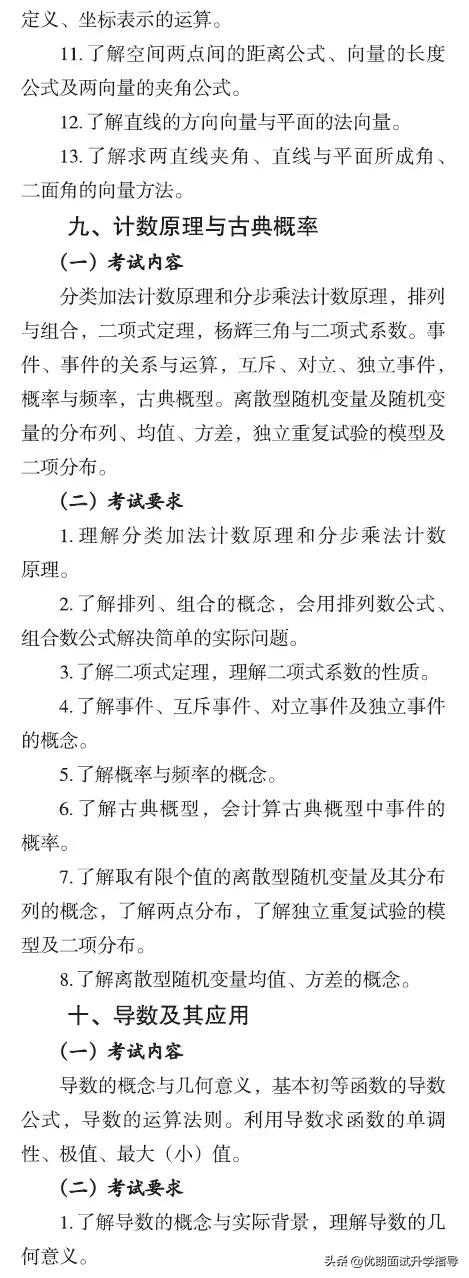 定义、坐标表示的运算。

11. 了解空间两点间的距离公式、向量的长度公式及两向量的夹角公式。

12. 了解直线的方向向量与平面的法向量。

13. 了解求两直线夹角、直线与平面所成角、二面角的向量方法。

九、计数原理与古典概率

（一）考试内容

分类加法计数原理和分步乘法计数原理，排列与组合，二项式定理，杨辉三角与二项式系数。事件、事件的关系与运算，互斥、对立、独立事件，概率与频率，古典概型。离散型随机变量及随机变量的分布列、均值、方差，独立重复试验的模型及二项分布。

（二）考试要求

1. 理解分类加法计数原理和分步乘法计数原理。

2. 了解排列、组合的概念，会用排列数公式、组合数公式解决简单的实际问题。

3. 了解二项式定理，理解二项式系数的性质。

4. 了解事件、互斥事件、对立事件及独立事件的概念。

5. 了解概率与频率的概念。

6. 了解古典概型，会计算古典概型中事件的概率。

7. 了解取有限个值的离散型随机变量及其分布列的概念，了解两点分布，了解独立重复试验的模型及二项分布。

8. 了解离散型随机变量均值、方差的概念。

十、导数及其应用

（一）考试内容

导数的概念与几何意义，基本初等函数的导数公式，导数的运算法则。利用导数求函数的单调性、极值、最大（小）值。

（二）考试要求

1. 了解导数的概念与实际背景，理解导数的几何意义。

头条 @优朋面试升学指导